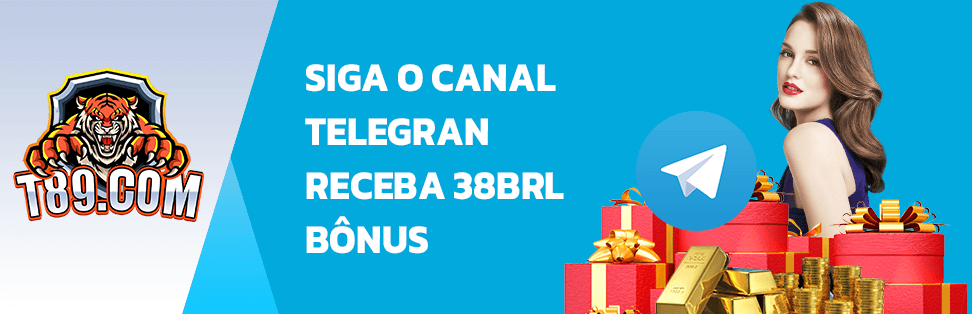 T89.COM

SIGA O CANAL TELEGRAN RECEBA 38BRL BÔNUS